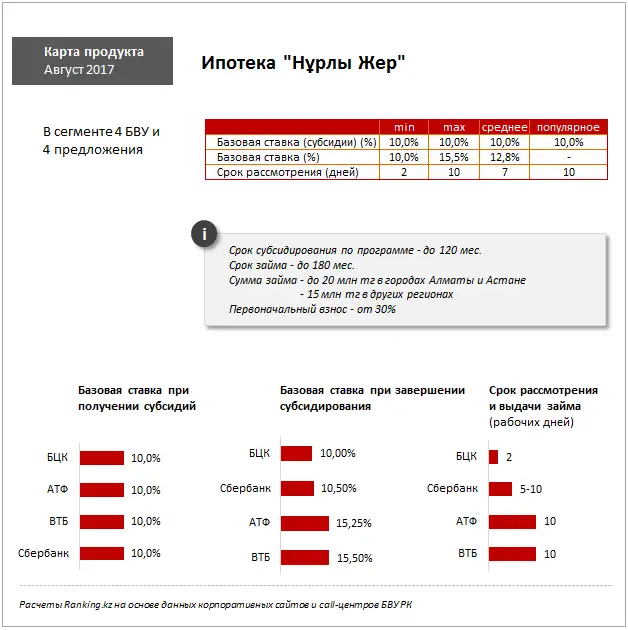 Карта продукта
Август 2017

Ипотека "Нұрлы Жер"

В сегменте 4 БВУ и 4 предложения

| | min | max | среднее | популярное |
|---|---|---|---|---|
| Базовая ставка (субсидии) (%) | 10,0% | 10,0% | 10,0% | 10,0% |
| Базовая ставка (%) | 10,0% | 15,5% | 12,8% | - |
| Срок рассмотрения (дней) | 2 | 10 | 7 | 10 |

i

Срок субсидирования по программе - до 120 мес.
Срок займа - до 180 мес.
Сумма займа - до 20 млн тг в городах Алматы и Астане
- 15 млн тг в других регионах
Первоначальный взнос - от 30%

Базовая ставка при получении субсидий

БЦК 10,0%
АТФ 10,0%
ВТБ 10,0%
Сбербанк 10,0%

Базовая ставка при завершении субсидирования

БЦК 10,00%
Сбербанк 10,50%
АТФ 15,25%
ВТБ 15,50%

Срок рассмотрения и выдачи займа (рабочих дней)

БЦК 2
Сбербанк 5-10
АТФ 10
ВТБ 10

Расчеты Ranking.kz на основе данных корпоративных сайтов и call-центров БВУ РК